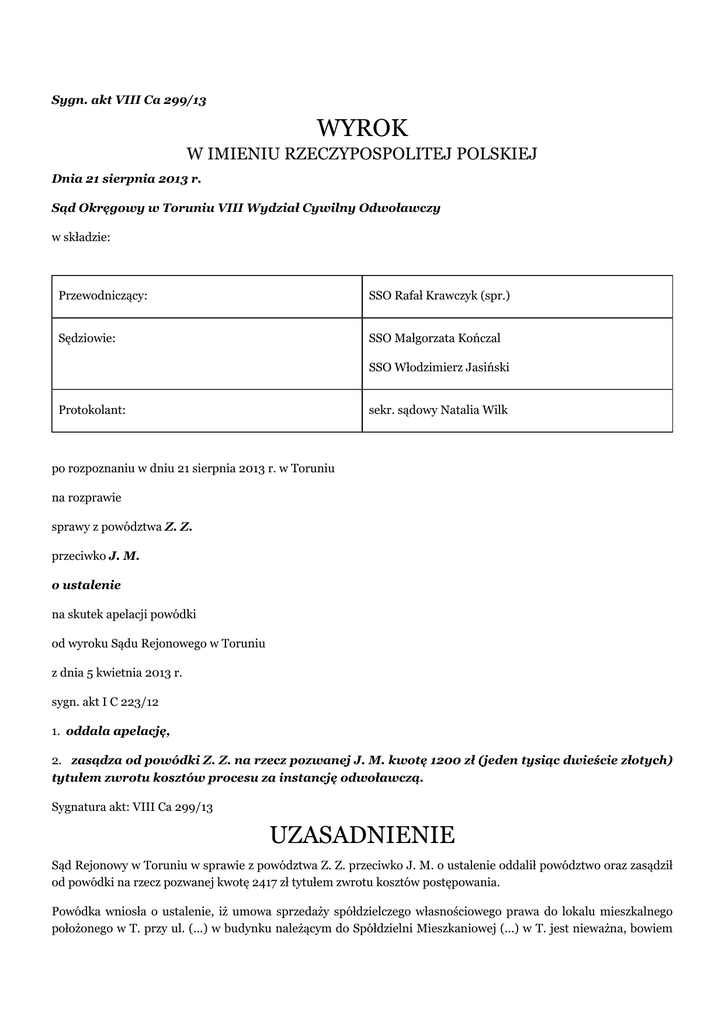 Sygn. akt VIII Ca 299/13

WYROK
W IMIENIU RZECZYPOSPOLITEJ POLSKIEJ

Dnia 21 sierpnia 2013 r.

Sąd Okręgowy w Toruniu VIII Wydział Cywilny Odwoławczy

w składzie:

| Przewodniczący: | SSO Rafał Krawczyk (spr.) |
|---|---|
| Sędziowie: | SSO Małgorzata Kończal SSO Włodzimierz Jasiński |
| Protokolant: | sekr. sądowy Natalia Wilk |

po rozpoznaniu w dniu 21 sierpnia 2013 r. w Toruniu

na rozprawie

sprawy z powództwa Z. Z.

przeciwko J. M.

o ustalenie

na skutek apelacji powódki

od wyroku Sądu Rejonowego w Toruniu

z dnia 5 kwietnia 2013 r.

sygn. akt I C 223/12

1. oddala apelację,

2. zasądza od powódki Z. Z. na rzecz pozwanej J. M. kwotę 1200 zł (jeden tysiąc dwieście złotych) tytułem zwrotu kosztów procesu za instancję odwoławczą.

Sygnatura akt: VIII Ca 299/13

UZASADNIENIE

Sąd Rejonowy w Toruniu w sprawie z powództwa Z. Z. przeciwko J. M. o ustalenie oddalił powództwo oraz zasądził od powódki na rzecz pozwanej kwotę 2417 zł tytułem zwrotu kosztów postępowania.

Powódka wniosła o ustalenie, iż umowa sprzedaży spółdzielczego własnościowego prawa do lokalu mieszkalnego położonego w T. przy ul. (...) w budynku należącym do Spółdzielni Mieszkaniowej (...) w T. jest nieważna, bowiem